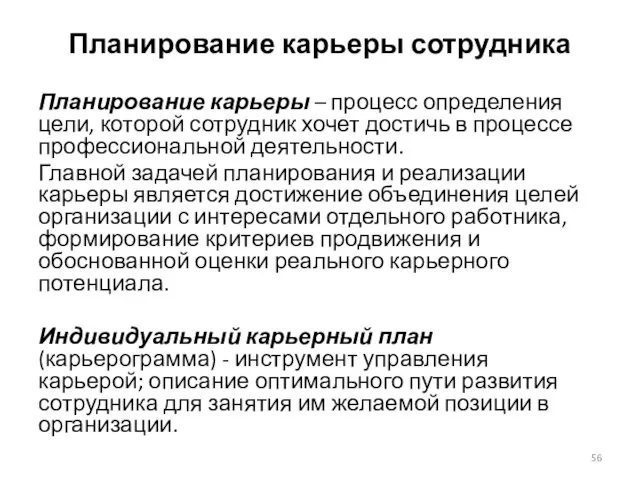 Планирование карьеры сотрудника

Планирование карьеры – процесс определения цели, которой сотрудник хочет достичь в процессе профессиональной деятельности.

Главной задачей планирования и реализации карьеры является достижение объединения целей организации с интересами отдельного работника, формирование критериев продвижения и обоснованной оценки реального карьерного потенциала.

Индивидуальный карьерный план (карьерограмма) - инструмент управления карьерой; описание оптимального пути развития сотрудника для занятия им желаемой позиции в организации.

56